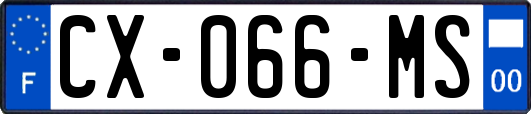 F
CX-066-MS
00